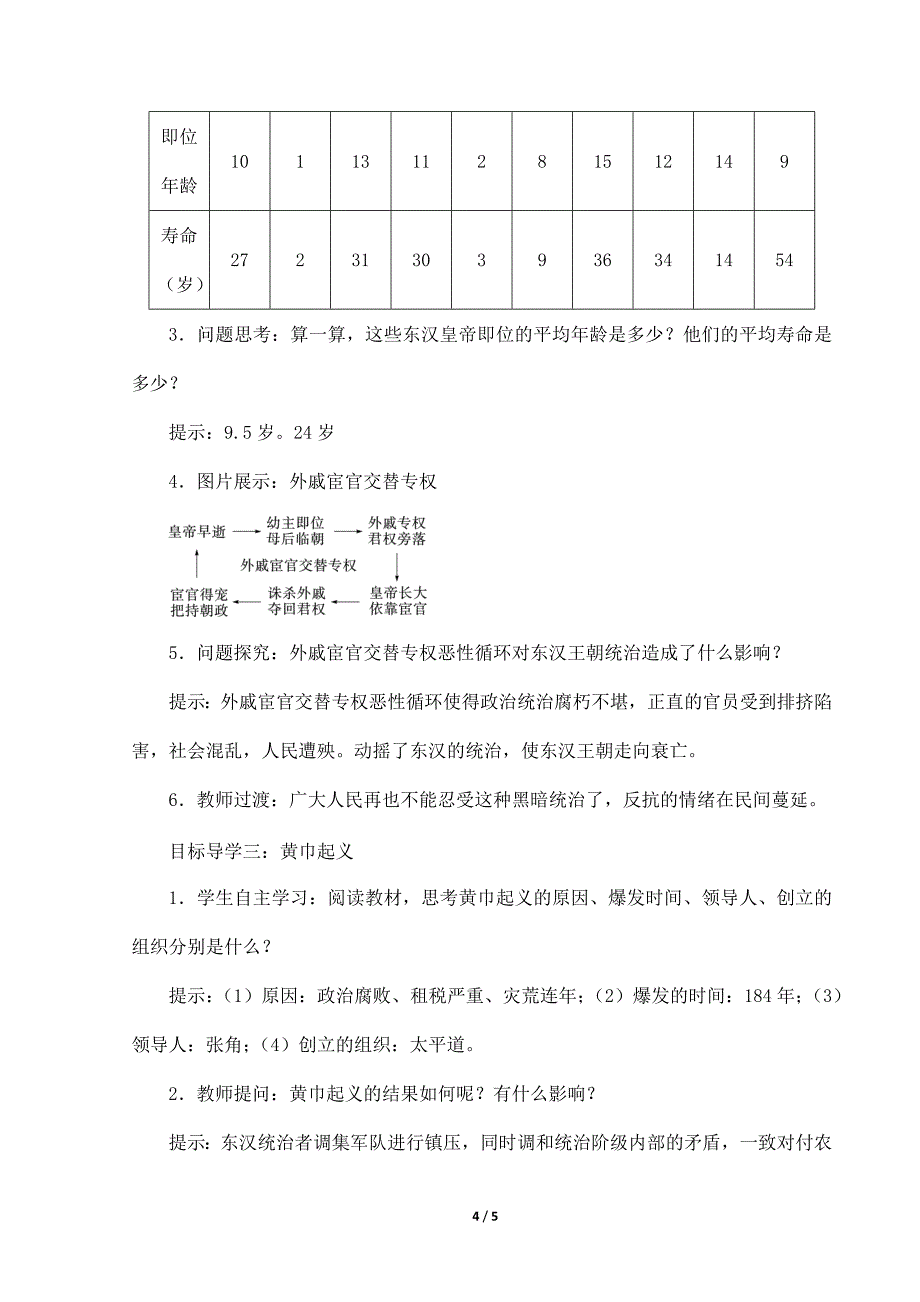 | 即位年龄 | 10 | 1 | 13 | 11 | 2 | 8 | 15 | 12 | 14 | 9 |
|---|---|---|---|---|---|---|---|---|---|---|
| 寿命（岁） | 27 | 2 | 31 | 30 | 3 | 9 | 36 | 34 | 14 | 54 |

3．问题思考：算一算，这些东汉皇帝即位的平均年龄是多少？他们的平均寿命是多少？

提示：9.5 岁。24 岁

4．图片展示：外戚宦官交替专权

皇帝早逝
幼主即位 母后临朝
外戚专权 君权旁落
外戚宦官交替专权
皇帝长大 依靠宦官
诛杀外戚 夺回君权
宦官得宠 把持朝政

5．问题探究：外戚宦官交替专权恶性循环对东汉王朝统治造成了什么影响？

提示：外戚宦官交替专权恶性循环使得政治统治腐朽不堪，正直的官员受到排挤陷害，社会混乱，人民遭殃。动摇了东汉的统治，使东汉王朝走向衰亡。

6．教师过渡：广大人民再也不能忍受这种黑暗统治了，反抗的情绪在民间蔓延。

目标导学三：黄巾起义

1．学生自主学习：阅读教材，思考黄巾起义的原因、爆发时间、领导人、创立的组织分别是什么？

提示：（1）原因：政治腐败、租税严重、灾荒连年；（2）爆发的时间：184 年；（3）领导人：张角；（4）创立的组织：太平道。

2．教师提问：黄巾起义的结果如何呢？有什么影响？

提示：东汉统治者调集军队进行镇压，同时调和统治阶级内部的矛盾，一致对付农

4 / 5